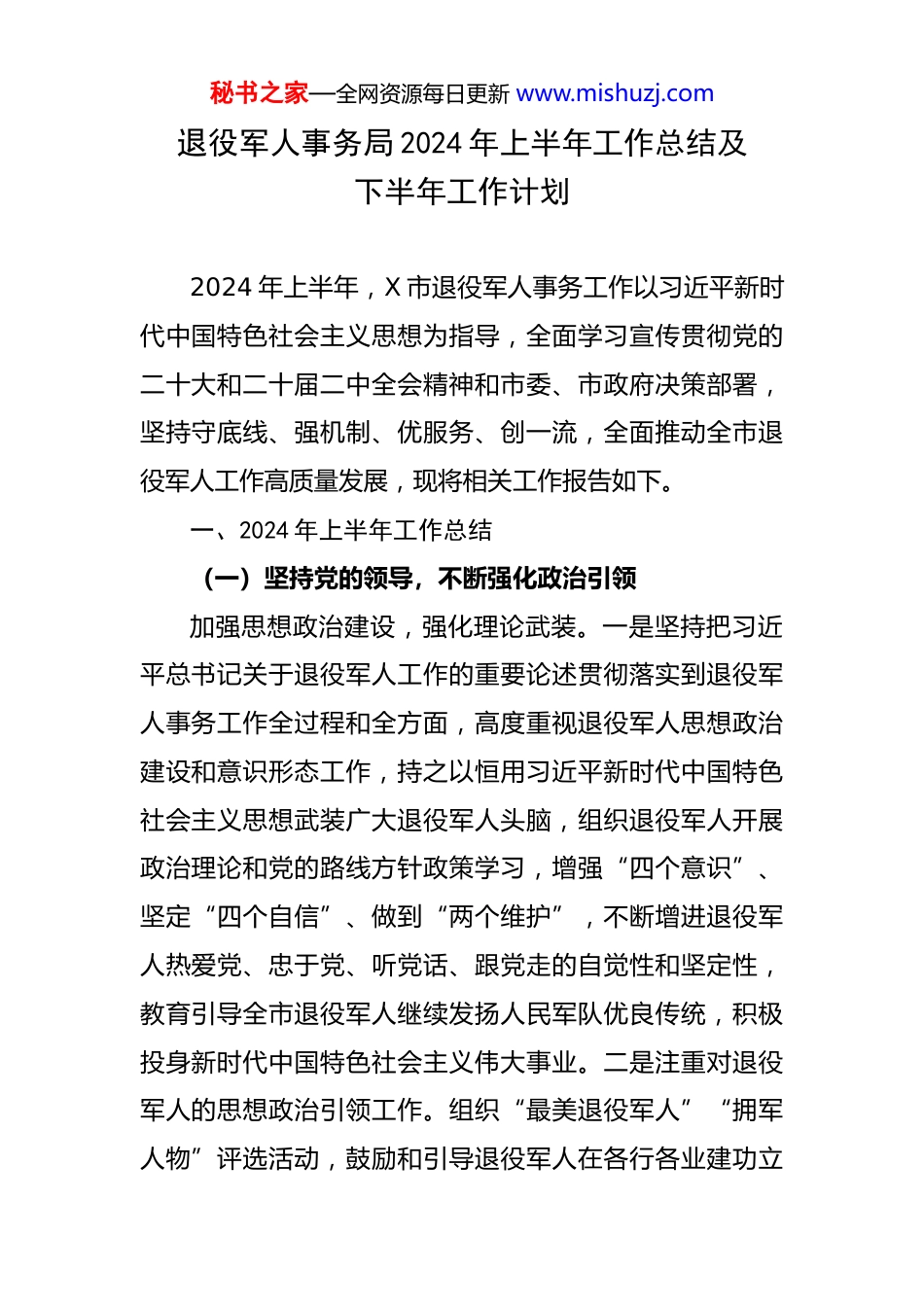 秘书之家—全网资源每日更新 www.mishuzj.com

退役军人事务局 2024 年上半年工作总结及下半年工作计划

2024 年上半年，X 市退役军人事务工作以习近平新时代中国特色社会主义思想为指导，全面学习宣传贯彻党的二十大和二十届二中全会精神和市委、市政府决策部署，坚持守底线、强机制、优服务、创一流，全面推动全市退役军人工作高质量发展，现将相关工作报告如下。

一、2024 年上半年工作总结

（一）坚持党的领导，不断强化政治引领

加强思想政治建设，强化理论武装。一是坚持把习近平总书记关于退役军人工作的重要论述贯彻落实到退役军人事务工作全过程和全方面，高度重视退役军人思想政治建设和意识形态工作，持之以恒用习近平新时代中国特色社会主义思想武装广大退役军人头脑，组织退役军人开展政治理论和党的路线方针政策学习，增强“四个意识”、坚定“四个自信”、做到“两个维护”，不断增进退役军人热爱党、忠于党、听党话、跟党走的自觉性和坚定性，教育引导全市退役军人继续发扬人民军队优良传统，积极投身新时代中国特色社会主义伟大事业。二是注重对退役军人的思想政治引领工作。组织“最美退役军人”“拥军人物”评选活动，鼓励和引导退役军人在各行各业建功立